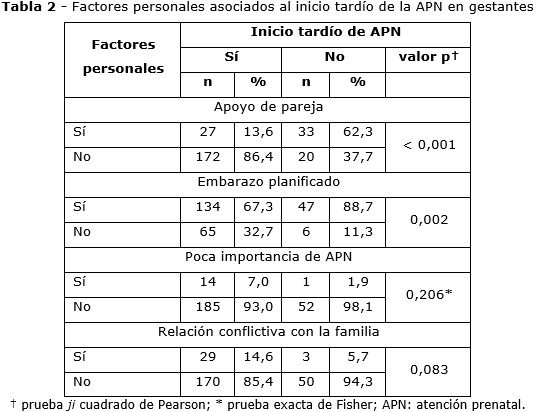 **Tabla 2** - Factores personales asociados al inicio tardío de la APN en gestantes

| Factores personales | Inicio tardío de APN | | | | |
|---|---|---|---|---|---|
| | Sí | | No | | valor p† |
| | n | % | n | % | |
| Apoyo de pareja | | | | | |
| Sí | 27 | 13,6 | 33 | 62,3 | < 0,001 |
| No | 172 | 86,4 | 20 | 37,7 | |
| Embarazo planificado | | | | | |
| Sí | 134 | 67,3 | 47 | 88,7 | 0,002 |
| No | 65 | 32,7 | 6 | 11,3 | |
| Poca importancia de APN | | | | | |
| Sí | 14 | 7,0 | 1 | 1,9 | 0,206* |
| No | 185 | 93,0 | 52 | 98,1 | |
| Relación conflictiva con la familia | | | | | |
| Sí | 29 | 14,6 | 3 | 5,7 | 0,083 |
| No | 170 | 85,4 | 50 | 94,3 | |

† prueba *ji* cuadrado de Pearson; * prueba exacta de Fisher; APN: atención prenatal.